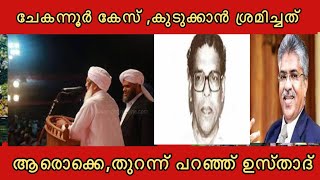 ചേകന്നൂർ കേസ് ,കുടുക്കാൻ ശ്രമിച്ചത്

ആരൊക്കെ,തുറന്ന് പറഞ്ഞ് ഉസ്താദ്